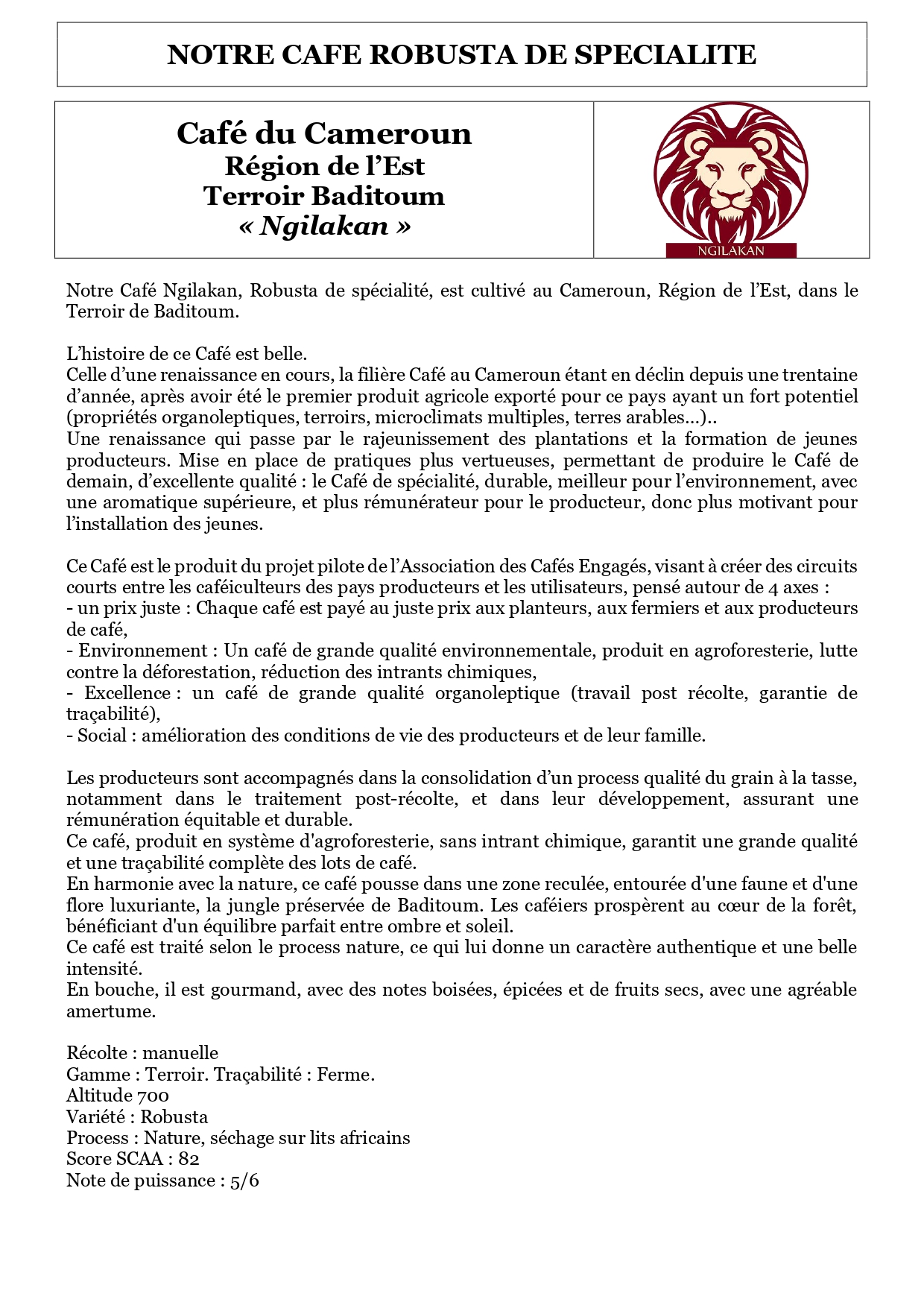 NOTRE CAFE ROBUSTA DE SPECIALITE

Café du Cameroun
Région de l'Est
Terroir Baditoum
« Ngilakan »

NGILAKAN

Notre Café Ngilakan, Robusta de spécialité, est cultivé au Cameroun, Région de l'Est, dans le Terroir de Baditoum.

L'histoire de ce Café est belle.
Celle d'une renaissance en cours, la filière Café au Cameroun étant en déclin depuis une trentaine d'année, après avoir été le premier produit agricole exporté pour ce pays ayant un fort potentiel (propriétés organoleptiques, terroirs, microclimats multiples, terres arables…)..
Une renaissance qui passe par le rajeunissement des plantations et la formation de jeunes producteurs. Mise en place de pratiques plus vertueuses, permettant de produire le Café de demain, d'excellente qualité : le Café de spécialité, durable, meilleur pour l'environnement, avec une aromatique supérieure, et plus rémunérateur pour le producteur, donc plus motivant pour l'installation des jeunes.

Ce Café est le produit du projet pilote de l'Association des Cafés Engagés, visant à créer des circuits courts entre les caféiculteurs des pays producteurs et les utilisateurs, pensé autour de 4 axes :
- un prix juste : Chaque café est payé au juste prix aux planteurs, aux fermiers et aux producteurs de café,
- Environnement : Un café de grande qualité environnementale, produit en agroforesterie, lutte contre la déforestation, réduction des intrants chimiques,
- Excellence : un café de grande qualité organoleptique (travail post récolte, garantie de traçabilité),
- Social : amélioration des conditions de vie des producteurs et de leur famille.

Les producteurs sont accompagnés dans la consolidation d'un process qualité du grain à la tasse, notamment dans le traitement post-récolte, et dans leur développement, assurant une rémunération équitable et durable.
Ce café, produit en système d'agroforesterie, sans intrant chimique, garantit une grande qualité et une traçabilité complète des lots de café.
En harmonie avec la nature, ce café pousse dans une zone reculée, entourée d'une faune et d'une flore luxuriante, la jungle préservée de Baditoum. Les caféiers prospèrent au cœur de la forêt, bénéficiant d'un équilibre parfait entre ombre et soleil.
Ce café est traité selon le process nature, ce qui lui donne un caractère authentique et une belle intensité.
En bouche, il est gourmand, avec des notes boisées, épicées et de fruits secs, avec une agréable amertume.

Récolte : manuelle
Gamme : Terroir. Traçabilité : Ferme.
Altitude 700
Variété : Robusta
Process : Nature, séchage sur lits africains
Score SCAA : 82
Note de puissance : 5/6